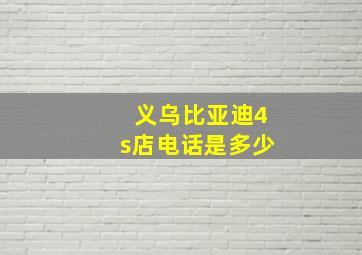 义乌比亚迪4s店电话是多少